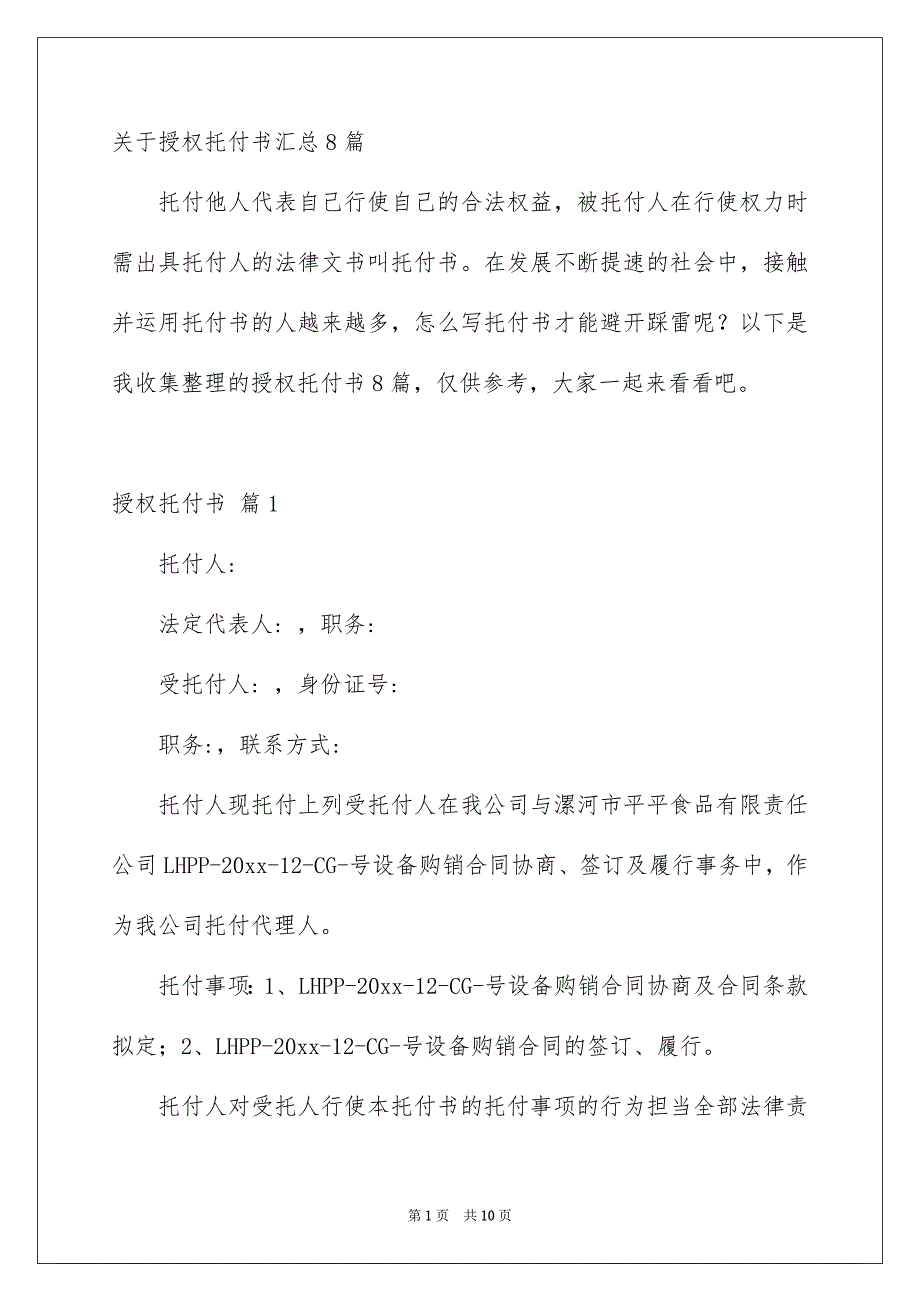 关于授权托付书汇总8篇

托付他人代表自己行使自己的合法权益，被托付人在行使权力时需出具托付人的法律文书叫托付书。在发展不断提速的社会中，接触并运用托付书的人越来越多，怎么写托付书才能避开踩雷呢？以下是我收集整理的授权托付书8篇，仅供参考，大家一起来看看吧。

授权托付书 篇1

托付人：

法定代表人：，职务：

受托付人：，身份证号：

职务：，联系方式：

托付人现托付上列受托付人在我公司与漯河市平平食品有限责任公司LHPP-20xx-12-CG-号设备购销合同协商、签订及履行事务中，作为我公司托付代理人。

托付事项：1、LHPP-20xx-12-CG-号设备购销合同协商及合同条款拟定；2、LHPP-20xx-12-CG-号设备购销合同的签订、履行。

托付人对受托人行使本托付书的托付事项的行为担当全部法律责

第1页 共10页